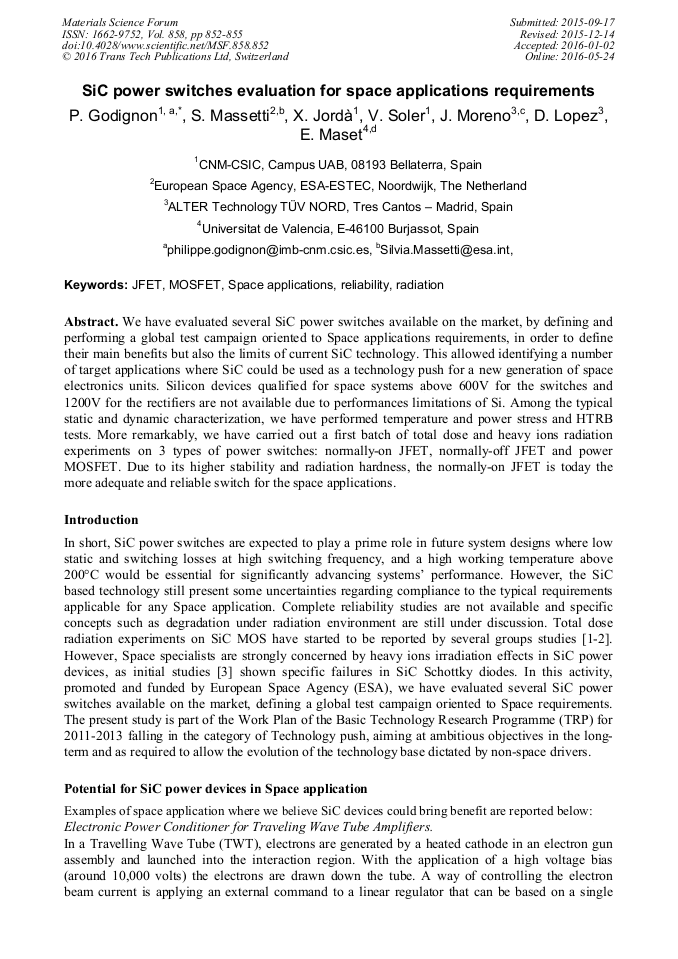 Materials Science Forum
ISSN: 1662-9752, Vol. 858, pp 852-855
doi:10.4028/www.scientific.net/MSF.858.852
© 2016 Trans Tech Publications Ltd, Switzerland

Submitted: 2015-09-17
Revised: 2015-12-14
Accepted: 2016-01-02
Online: 2016-05-24

SiC power switches evaluation for space applications requirements

P. Godignon$^{1, a,*}$, S. Massetti$^{2,b}$, X. Jordà$^{1}$, V. Soler$^{1}$, J. Moreno$^{3,c}$, D. Lopez$^{3}$, E. Maset$^{4,d}$

$^{1}$CNM-CSIC, Campus UAB, 08193 Bellaterra, Spain

$^{2}$European Space Agency, ESA-ESTEC, Noordwijk, The Netherland

$^{3}$ALTER Technology TÜV NORD, Tres Cantos – Madrid, Spain

$^{4}$Universitat de Valencia, E-46100 Burjassot, Spain

$^{a}$philippe.godignon@imb-cnm.csic.es, $^{b}$Silvia.Massetti@esa.int,

Keywords: JFET, MOSFET, Space applications, reliability, radiation

Abstract. We have evaluated several SiC power switches available on the market, by defining and performing a global test campaign oriented to Space applications requirements, in order to define their main benefits but also the limits of current SiC technology. This allowed identifying a number of target applications where SiC could be used as a technology push for a new generation of space electronics units. Silicon devices qualified for space systems above 600V for the switches and 1200V for the rectifiers are not available due to performances limitations of Si. Among the typical static and dynamic characterization, we have performed temperature and power stress and HTRB tests. More remarkably, we have carried out a first batch of total dose and heavy ions radiation experiments on 3 types of power switches: normally-on JFET, normally-off JFET and power MOSFET. Due to its higher stability and radiation hardness, the normally-on JFET is today the more adequate and reliable switch for the space applications.

Introduction

In short, SiC power switches are expected to play a prime role in future system designs where low static and switching losses at high switching frequency, and a high working temperature above 200°C would be essential for significantly advancing systems' performance. However, the SiC based technology still present some uncertainties regarding compliance to the typical requirements applicable for any Space application. Complete reliability studies are not available and specific concepts such as degradation under radiation environment are still under discussion. Total dose radiation experiments on SiC MOS have started to be reported by several groups studies [1-2]. However, Space specialists are strongly concerned by heavy ions irradiation effects in SiC power devices, as initial studies [3] shown specific failures in SiC Schottky diodes. In this activity, promoted and funded by European Space Agency (ESA), we have evaluated several SiC power switches available on the market, defining a global test campaign oriented to Space requirements. The present study is part of the Work Plan of the Basic Technology Research Programme (TRP) for 2011-2013 falling in the category of Technology push, aiming at ambitious objectives in the long-term and as required to allow the evolution of the technology base dictated by non-space drivers.

Potential for SiC power devices in Space application

Examples of space application where we believe SiC devices could bring benefit are reported below:
Electronic Power Conditioner for Traveling Wave Tube Amplifiers.
In a Travelling Wave Tube (TWT), electrons are generated by a heated cathode in an electron gun assembly and launched into the interaction region. With the application of a high voltage bias (around 10,000 volts) the electrons are drawn down the tube. A way of controlling the electron beam current is applying an external command to a linear regulator that can be based on a single